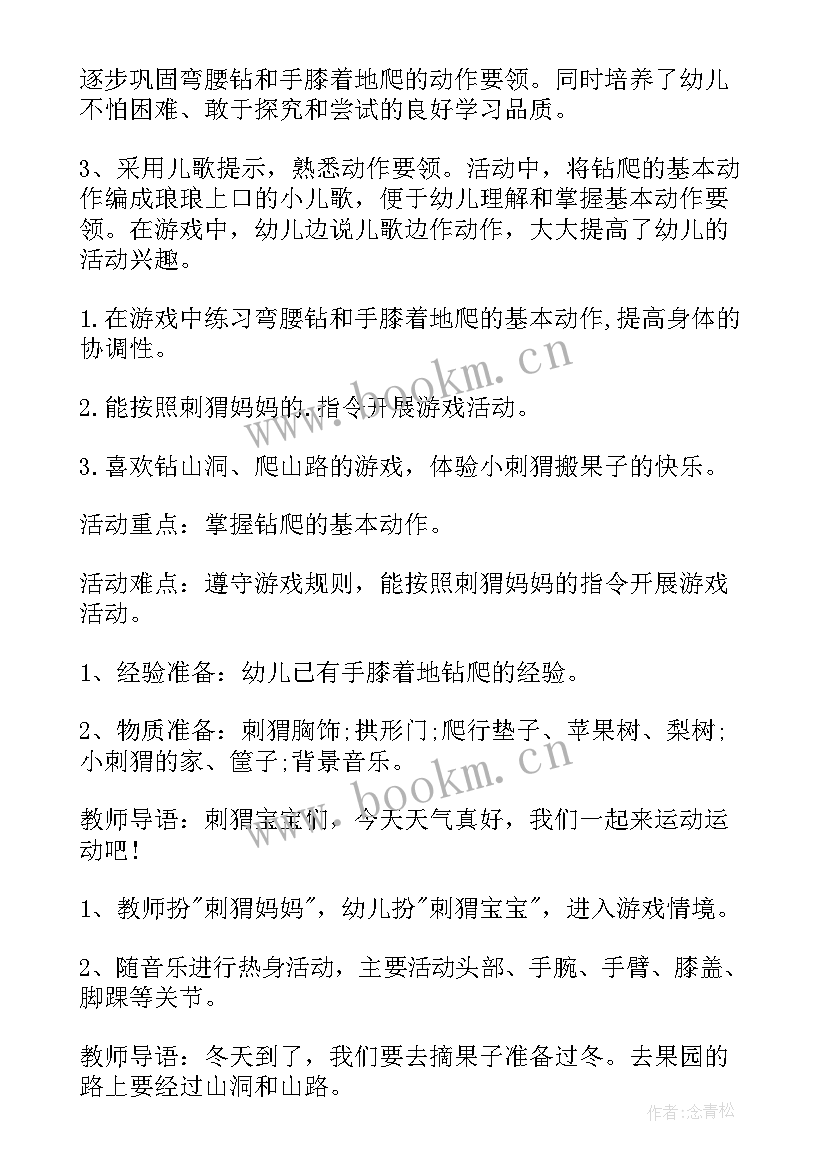 逐步巩固弯腰钻和手膝着地爬的动作要领。同时培养了幼儿不怕困难、敢于探究和尝试的良好学习品质。

3、采用儿歌提示，熟悉动作要领。活动中，将钻爬的基本动作编成琅琅上口的小儿歌，便于幼儿理解和掌握基本动作要领。在游戏中，幼儿边说儿歌边作动作，大大提高了幼儿的活动兴趣。

1.在游戏中练习弯腰钻和手膝着地爬的基本动作,提高身体的协调性。

2.能按照刺猬妈妈的.指令开展游戏活动。

3.喜欢钻山洞、爬山路的游戏，体验小刺猬搬果子的快乐。

活动重点：掌握钻爬的基本动作。

活动难点：遵守游戏规则，能按照刺猬妈妈的指令开展游戏活动。

1、经验准备：幼儿已有手膝着地钻爬的经验。

2、物质准备：刺猬胸饰;拱形门;爬行垫子、苹果树、梨树;小刺猬的家、筐子;背景音乐。

教师导语：刺猬宝宝们，今天天气真好，我们一起来运动运动吧!

1、教师扮"刺猬妈妈"，幼儿扮"刺猬宝宝"，进入游戏情境。

2、随音乐进行热身活动，主要活动头部、手腕、手臂、膝盖、脚踝等关节。

教师导语：冬天到了，我们要去摘果子准备过冬。去果园的路上要经过山洞和山路。

www.bookm.cn

www.bookm.cn

作者:念青松